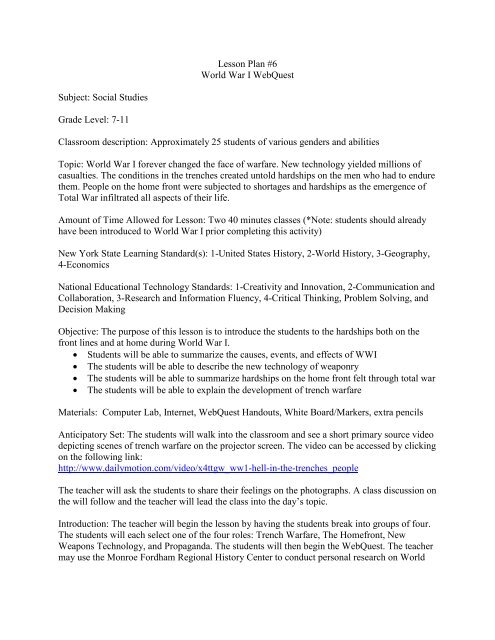 Lesson Plan #6
World War I WebQuest

Subject: Social Studies

Grade Level: 7-11

Classroom description: Approximately 25 students of various genders and abilities

Topic: World War I forever changed the face of warfare. New technology yielded millions of casualties. The conditions in the trenches created untold hardships on the men who had to endure them. People on the home front were subjected to shortages and hardships as the emergence of Total War infiltrated all aspects of their life.

Amount of Time Allowed for Lesson: Two 40 minutes classes (*Note: students should already have been introduced to World War I prior completing this activity)

New York State Learning Standard(s): 1-United States History, 2-World History, 3-Geography, 4-Economics

National Educational Technology Standards: 1-Creativity and Innovation, 2-Communication and Collaboration, 3-Research and Information Fluency, 4-Critical Thinking, Problem Solving, and Decision Making

Objective: The purpose of this lesson is to introduce the students to the hardships both on the front lines and at home during World War I.
• Students will be able to summarize the causes, events, and effects of WWI
• The students will be able to describe the new technology of weaponry
• The students will be able to summarize hardships on the home front felt through total war
• The students will be able to explain the development of trench warfare

Materials: Computer Lab, Internet, WebQuest Handouts, White Board/Markers, extra pencils

Anticipatory Set: The students will walk into the classroom and see a short primary source video depicting scenes of trench warfare on the projector screen. The video can be accessed by clicking on the following link:
http://www.dailymotion.com/video/x4ttgw_ww1-hell-in-the-trenches_people

The teacher will ask the students to share their feelings on the photographs. A class discussion on the will follow and the teacher will lead the class into the day's topic.

Introduction: The teacher will begin the lesson by having the students break into groups of four. The students will each select one of the four roles: Trench Warfare, The Homefront, New Weapons Technology, and Propaganda. The students will then begin the WebQuest. The teacher may use the Monroe Fordham Regional History Center to conduct personal research on World